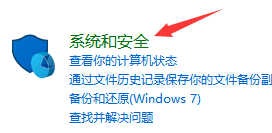 系统和安全
查看你的计算机状态
通过文件历史记录保存你的文件备份副
备份和还原(Windows 7)
查找并解决问题